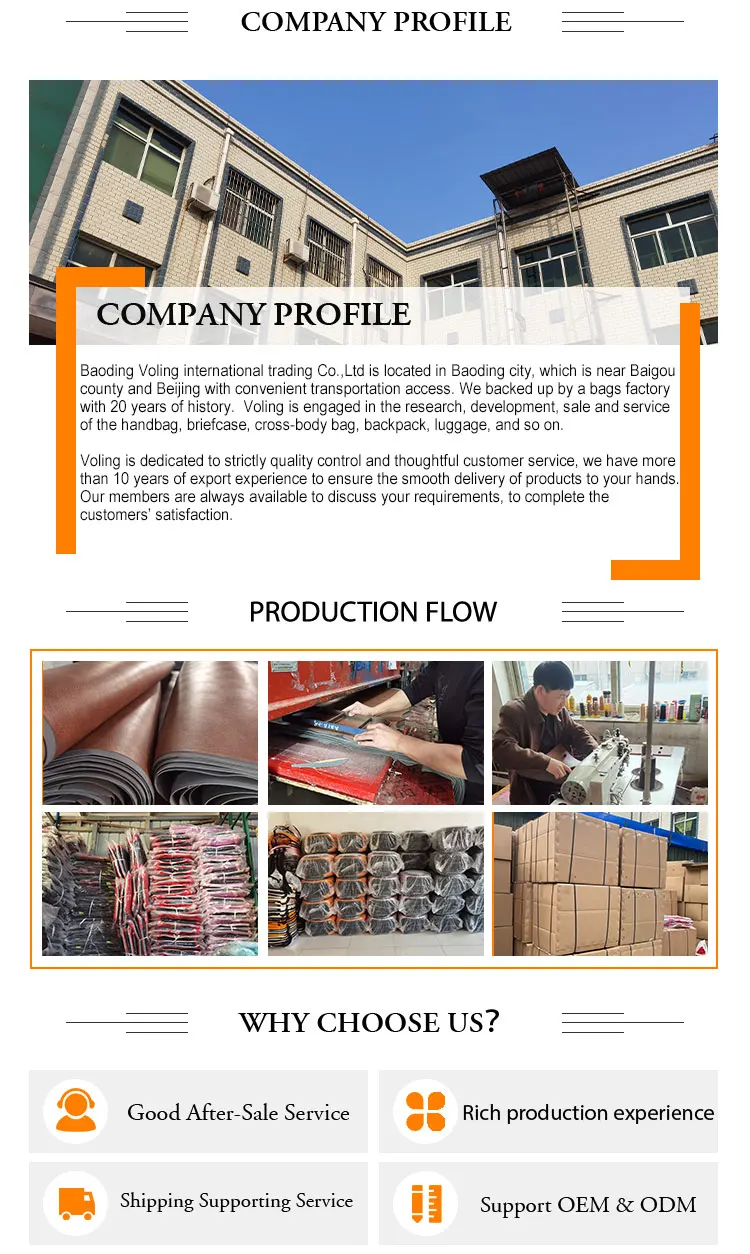 COMPANY PROFILE

COMPANY PROFILE

Baoding Voling international trading Co.,Ltd is located in Baoding city, which is near Baigou county and Beijing with convenient transportation access. We backed up by a bags factory with 20 years of history. Voling is engaged in the research, development, sale and service of the handbag, briefcase, cross-body bag, backpack, luggage, and so on.

Voling is dedicated to strictly quality control and thoughtful customer service, we have more than 10 years of export experience to ensure the smooth delivery of products to your hands. Our members are always available to discuss your requirements, to complete the customers' satisfaction.

PRODUCTION FLOW

WHY CHOOSE US?

Good After-Sale Service

Rich production experience

Shipping Supporting Service

Support OEM & ODM